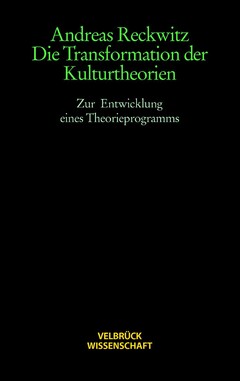 Andreas Reckwitz
Die Transformation der Kulturtheorien

Zur Entwicklung eines Theorieprogramms

VELBRÜCK
WISSENSCHAFT